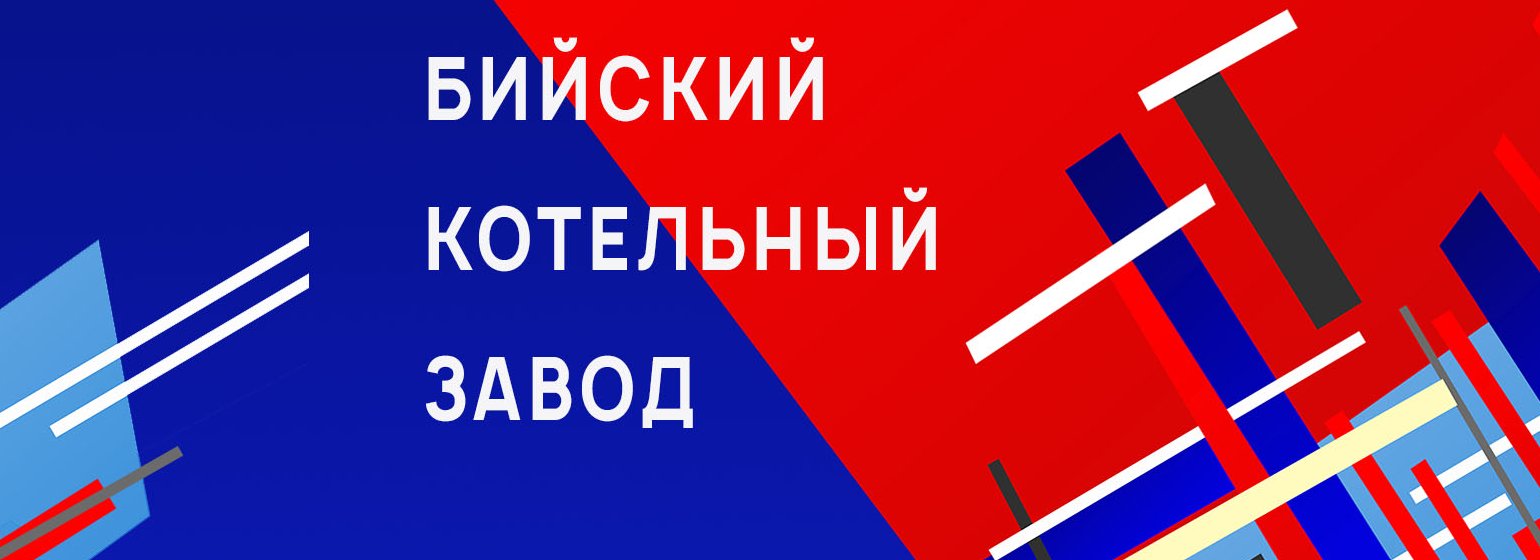 БИЙСКИЙ
КОТЕЛЬНЫЙ
ЗАВОД